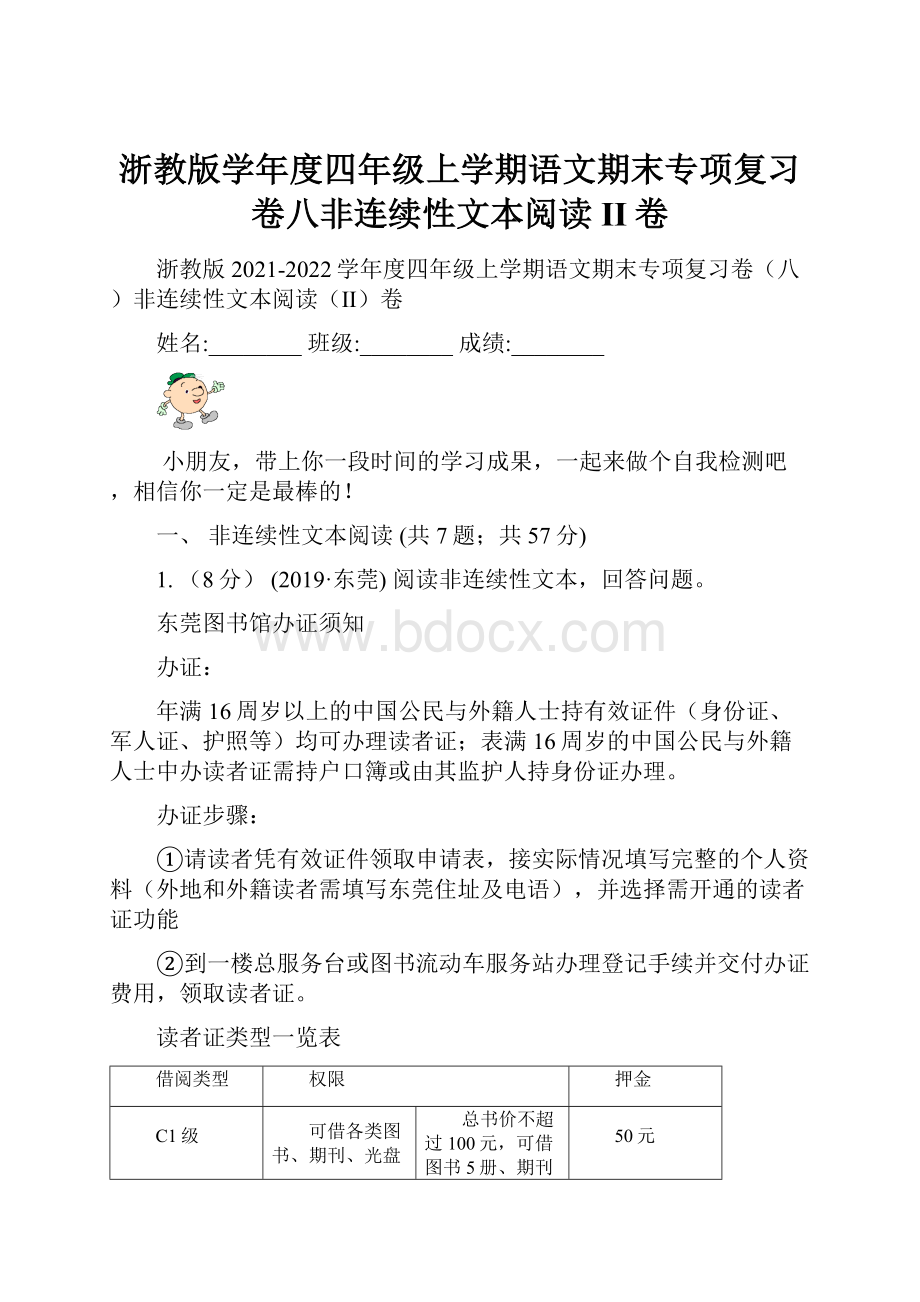 浙教版学年度四年级上学期语文期末专项复习卷八非连续性文本阅读 II 卷

浙教版 2021-2022 学年度四年级上学期语文期末专项复习卷（八）非连续性文本阅读（II）卷

姓名:________ 班级:________ 成绩:________

小朋友，带上你一段时间的学习成果，一起来做个自我检测吧，相信你一定是最棒的！

一、 非连续性文本阅读 (共 7 题；共 57 分)

1. （8 分） (2019·东莞) 阅读非连续性文本，回答问题。

东莞图书馆办证须知

www.bdocx.com

办证：

年满 16 周岁以上的中国公民与外籍人士持有效证件（身份证、军人证、护照等）均可办理读者证；表满 16 周岁的中国公民与外籍人士中办读者证需持户口簿或由其监护人持身份证办理。

办证步骤：

①请读者凭有效证件领取申请表，接实际情况填写完整的个人资料（外地和外籍读者需填写东莞住址及电语），并选择需开通的读者证功能

②到一楼总服务台或图书流动车服务站办理登记手续并交付办证费用，领取读者证。

读者证类型一览表

| 借阅类型 | 权限 | | 押金 |
|---|---|---|---|
| C1 级 | 可借各类图书、期刊、光盘 | 总书价不超过 100 元，可借图书 5 册、期刊 | 50 元 |